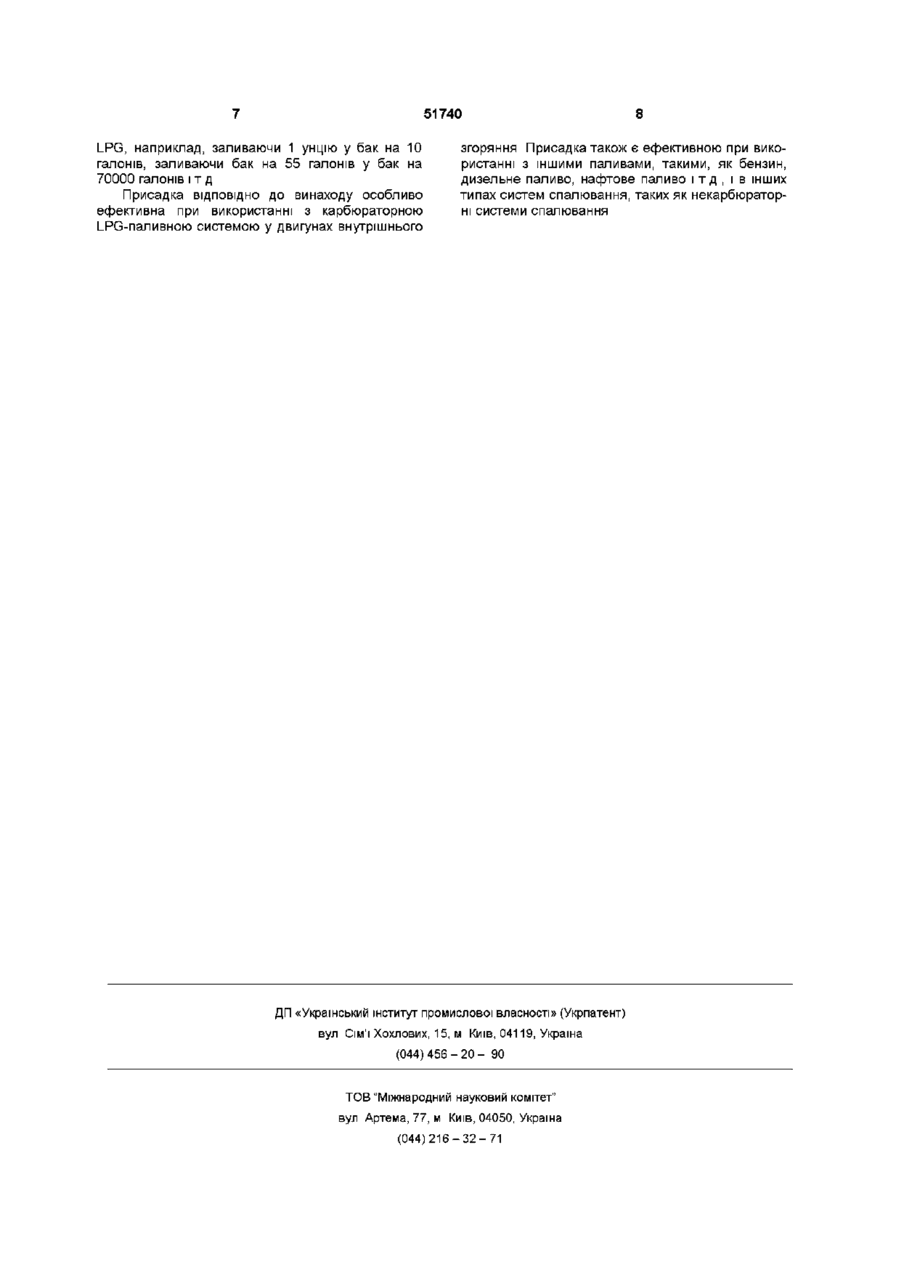 7 51740 8

LPG, наприклад, заливаючи 1 унцію у бак на 10 галонів, заливаючи бак на 55 галонів у бак на 70000 галонів і т д

Присадка відповідно до винаходу особливо ефективна при використанні з карбюраторною LPG-паливною системою у двигунах внутрішнього згоряння Присадка також є ефективною при використанні з іншими паливами, такими, як бензин, дизельне паливо, нафтове паливо і т д , і в інших типах систем спалювання, таких як некарбюраторні системи спалювання

ДП «Український інститут промислової власності» (Укрпатент)
вул Сім'ї Хохлових, 15, м Київ, 04119, Україна
(044) 456 – 20 – 90

ТОВ "Міжнародний науковий комітет"
вул Артема, 77, м Київ, 04050, Україна
(044) 216 – 32 – 71